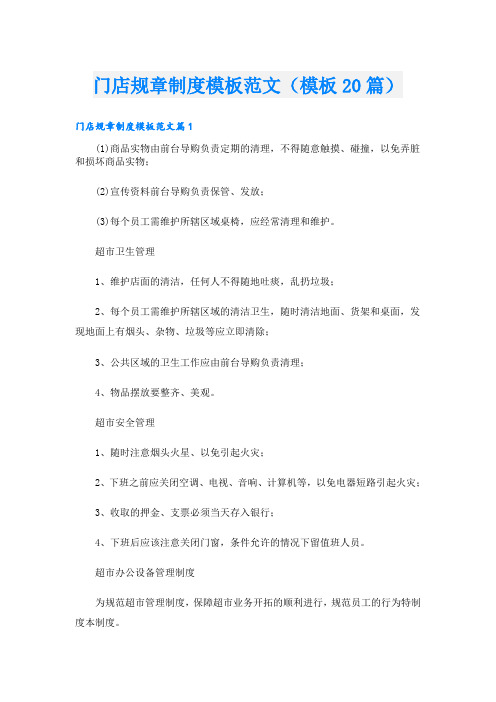 门店规章制度模板范文（模板20篇）

门店规章制度模板范文篇1

⑴商品实物由前台导购负责定期的清理，不得随意触摸、碰撞，以免弄脏和损坏商品实物；

⑵宣传资料前台导购负责保管、发放；

⑶每个员工需维护所辖区域桌椅，应经常清理和维护。

超市卫生管理

1、维护店面的清洁，任何人不得随地吐痰，乱扔垃圾；

2、每个员工需维护所辖区域的清洁卫生，随时清洁地面、货架和桌面，发现地面上有烟头、杂物、垃圾等应立即清除；

3、公共区域的卫生工作应由前台导购负责清理；

4、物品摆放要整齐、美观。

超市安全管理

1、随时注意烟头火星、以免引起火灾；

2、下班之前应关闭空调、电视、音响、计算机等，以免电器短路引起火灾；

3、收取的押金、支票必须当天存入银行；

4、下班后应该注意关闭门窗，条件允许的情况下留值班人员。

超市办公设备管理制度

为规范超市管理制度，保障超市业务开拓的顺利进行，规范员工的行为特制度本制度。